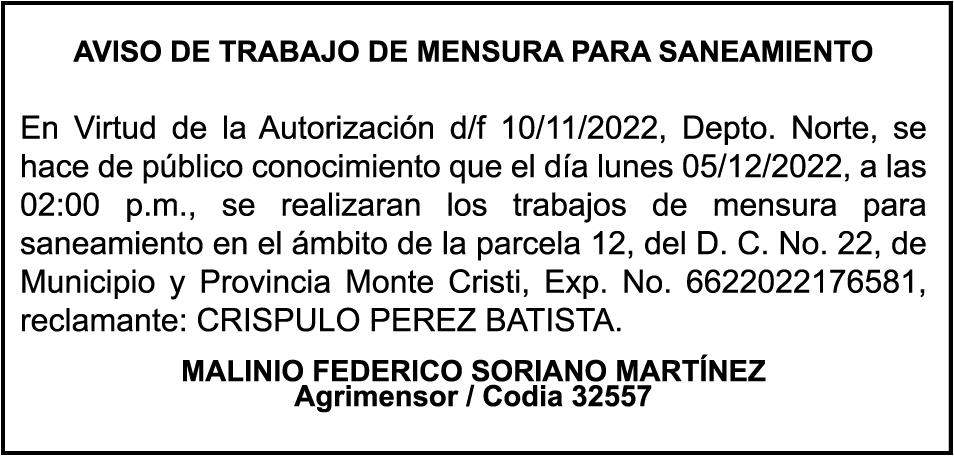 AVISO DE TRABAJO DE MENSURA PARA SANEAMIENTO

En Virtud de la Autorización d/f 10/11/2022, Depto. Norte, se hace de público conocimiento que el día lunes 05/12/2022, a las 02:00 p.m., se realizaran los trabajos de mensura para saneamiento en el ámbito de la parcela 12, del D. C. No. 22, de Municipio y Provincia Monte Cristi, Exp. No. 6622022176581, reclamante: CRISPULO PEREZ BATISTA.

MALINIO FEDERICO SORIANO MARTÍNEZ
Agrimensor / Codia 32557